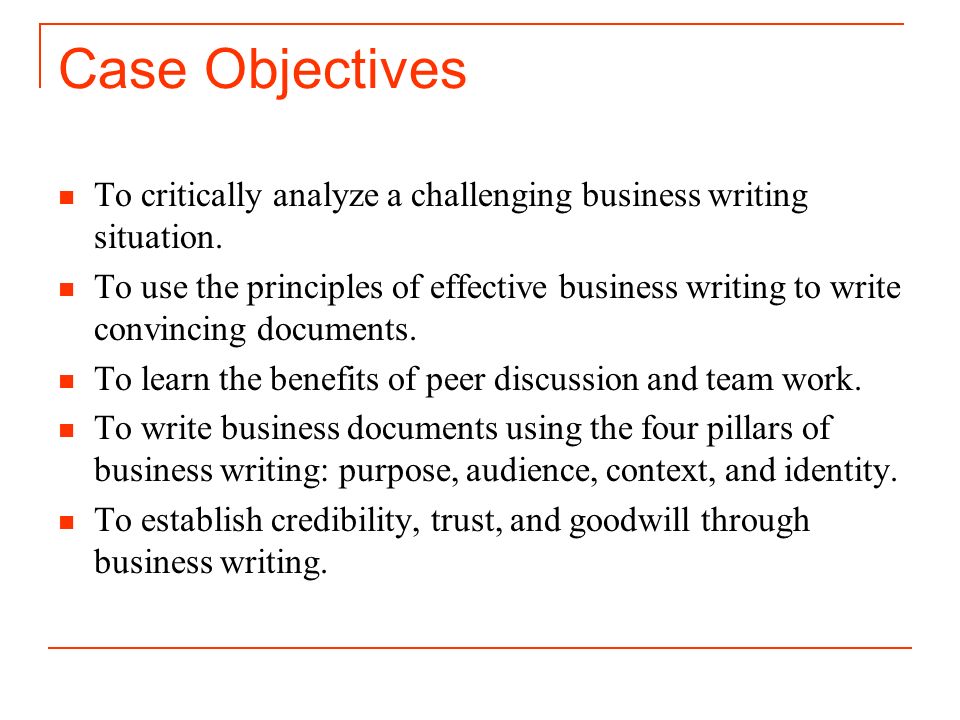 Case Objectives

- To critically analyze a challenging business writing situation.
- To use the principles of effective business writing to write convincing documents.
- To learn the benefits of peer discussion and team work.
- To write business documents using the four pillars of business writing: purpose, audience, context, and identity.
- To establish credibility, trust, and goodwill through business writing.